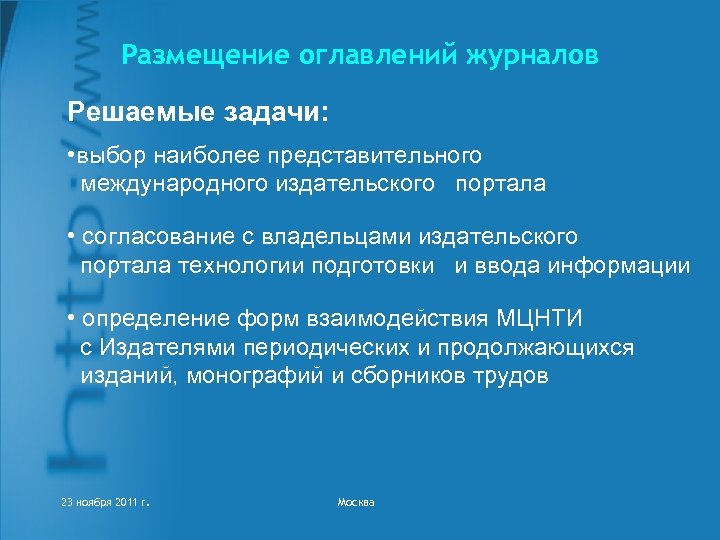 http://www

Размещение оглавлений журналов

Решаемые задачи:

•выбор наиболее представительного международного издательского портала

• согласование с владельцами издательского портала технологии подготовки и ввода информации

• определение форм взаимодействия МЦНТИ с Издателями периодических и продолжающихся изданий, монографий и сборников трудов

23 ноября 2011 г.

Москва